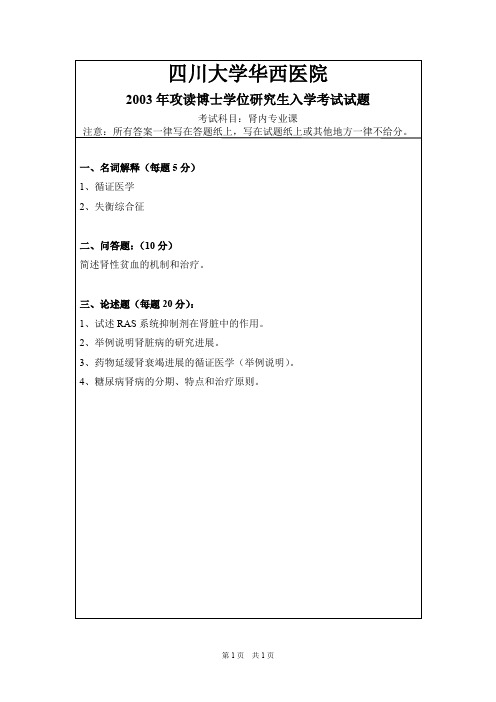 四川大学华西医院

2003 年攻读博士学位研究生入学考试试题

考试科目：肾内专业课

注意：所有答案一律写在答题纸上，写在试题纸上或其他地方一律不给分。

一、名词解释（每题 5 分）

1、循证医学

2、失衡综合征

二、问答题：（10 分）

简述肾性贫血的机制和治疗。

三、论述题（每题 20 分）：

1、试述 RAS 系统抑制剂在肾脏中的作用。

2、举例说明肾脏病的研究进展。

3、药物延缓肾衰竭进展的循证医学（举例说明）。

4、糖尿病肾病的分期、特点和治疗原则。

第 1 页 共 1 页